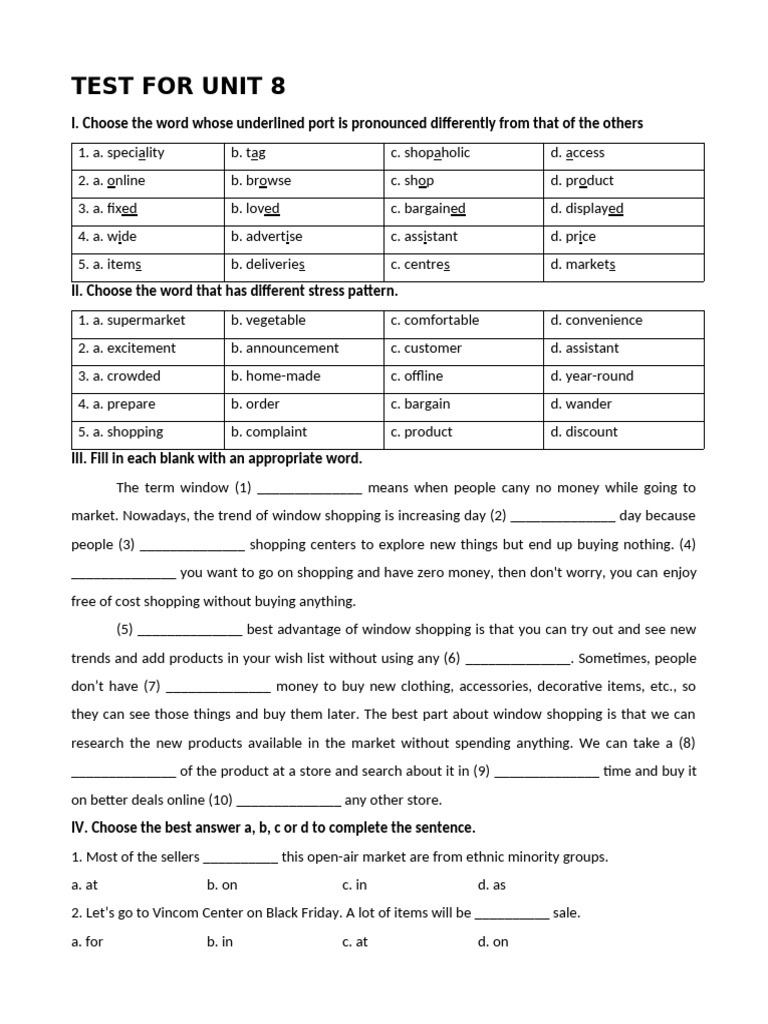 TEST FOR UNIT 8

I. Choose the word whose underlined port is pronounced differently from that of the others

| 1. a. speciality | b. tag | c. shopaholic | d. access |
|---|---|---|---|
| 2. a. online | b. browse | c. shop | d. product |
| 3. a. fixed | b. loved | c. bargained | d. displayed |
| 4. a. wide | b. advertise | c. assistant | d. price |
| 5. a. items | b. deliveries | c. centres | d. markets |

II. Choose the word that has different stress pattern.

| 1. a. supermarket | b. vegetable | c. comfortable | d. convenience |
|---|---|---|---|
| 2. a. excitement | b. announcement | c. customer | d. assistant |
| 3. a. crowded | b. home-made | c. offline | d. year-round |
| 4. a. prepare | b. order | c. bargain | d. wander |
| 5. a. shopping | b. complaint | c. product | d. discount |

III. Fill in each blank with an appropriate word.

The term window (1) ______________ means when people cany no money while going to market. Nowadays, the trend of window shopping is increasing day (2) ______________ day because people (3) ______________ shopping centers to explore new things but end up buying nothing. (4) ______________ you want to go on shopping and have zero money, then don't worry, you can enjoy free of cost shopping without buying anything.

(5) ______________ best advantage of window shopping is that you can try out and see new trends and add products in your wish list without using any (6) ______________. Sometimes, people don't have (7) ______________ money to buy new clothing, accessories, decorative items, etc., so they can see those things and buy them later. The best part about window shopping is that we can research the new products available in the market without spending anything. We can take a (8) ______________ of the product at a store and search about it in (9) ______________ time and buy it on better deals online (10) ______________ any other store.

IV. Choose the best answer a, b, c or d to complete the sentence.

1. Most of the sellers __________ this open-air market are from ethnic minority groups.

a. at b. on c. in d. as

2. Let's go to Vincom Center on Black Friday. A lot of items will be __________ sale.

a. for b. in c. at d. on